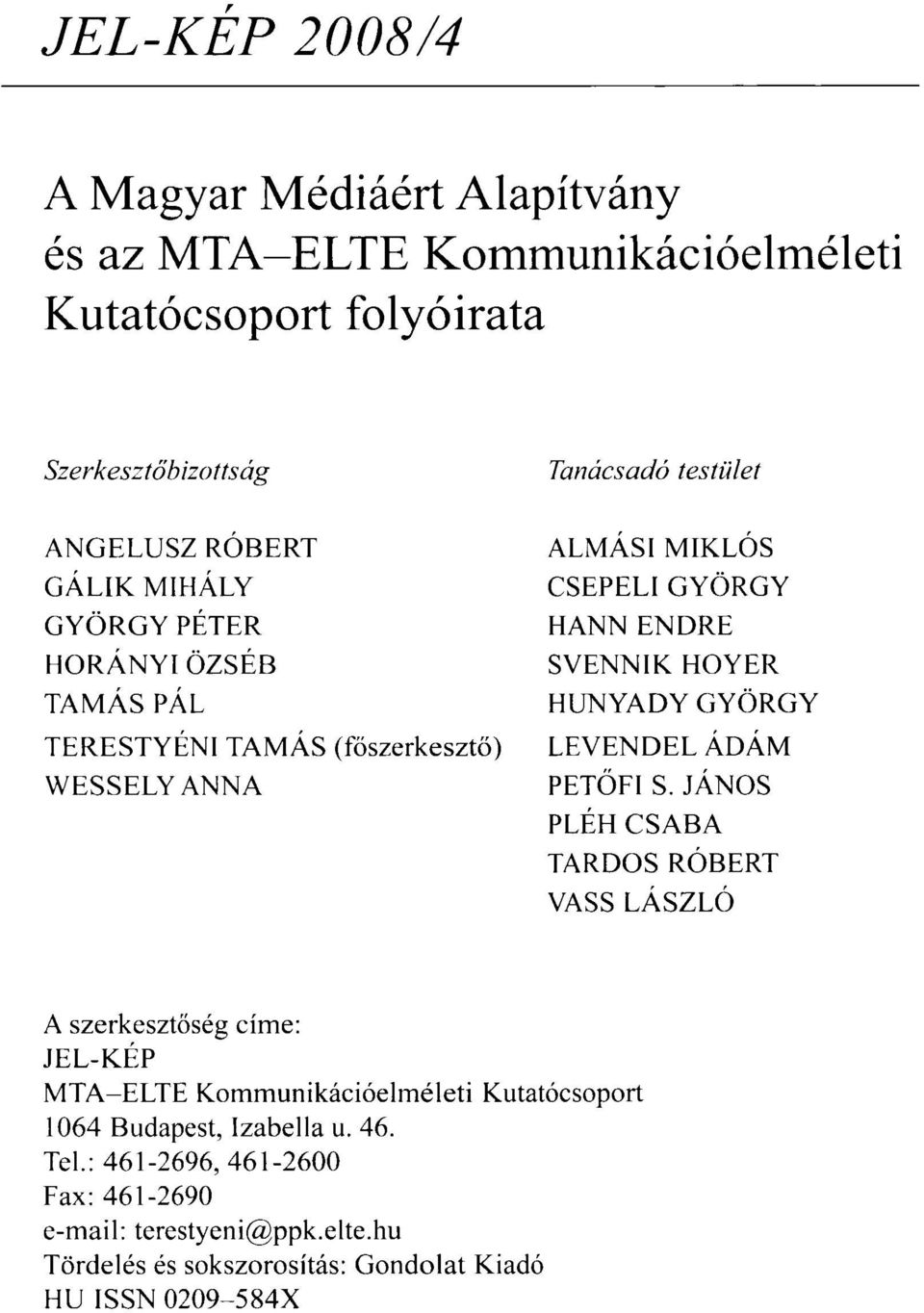 JEL-KÉP 2008/4

A Magyar Médiáért Alapítvány és az MTA–ELTE Kommunikációelméleti Kutatócsoport folyóirata

Szerkesztőbizottság

ANGELUSZ RÓBERT
GÁLIK MIHÁLY
GYÖRGY PÉTER
HORÁNYI ÖZSÉB
TAMÁS PÁL
TERESTYÉNI TAMÁS (főszerkesztő)
WESSELY ANNA

Tanácsadó testület

ALMÁSI MIKLÓS
CSEPELI GYÖRGY
HANN ENDRE
SVENNIK HOYER
HUNYADY GYÖRGY
LEVENDEL ÁDÁM
PETŐFI S. JÁNOS
PLÉH CSABA
TARDOS RÓBERT
VASS LÁSZLÓ

A szerkesztőség címe:
JEL-KÉP
MTA–ELTE Kommunikációelméleti Kutatócsoport
1064 Budapest, Izabella u. 46.
Tel.: 461-2696, 461-2600
Fax: 461-2690
e-mail: terestyeni@ppk.elte.hu
Tördelés és sokszorosítás: Gondolat Kiadó
HU ISSN 0209–584X